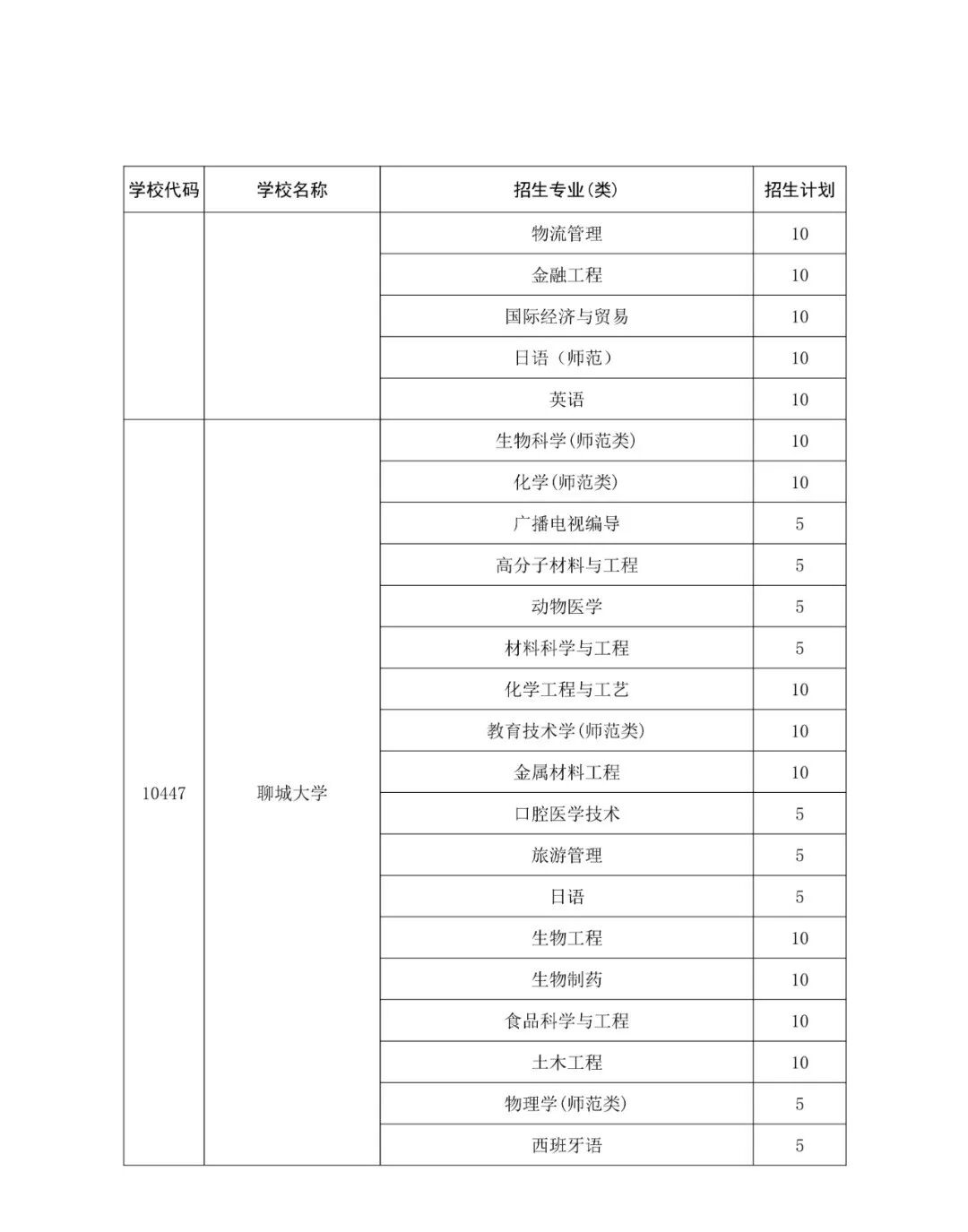 | 学校代码 | 学校名称 | 招生专业(类) | 招生计划 |
|---|---|---|---|
| | | 物流管理 | 10 |
| | | 金融工程 | 10 |
| | | 国际经济与贸易 | 10 |
| | | 日语（师范） | 10 |
| | | 英语 | 10 |
| 10447 | 聊城大学 | 生物科学(师范类) | 10 |
| | | 化学(师范类) | 10 |
| | | 广播电视编导 | 5 |
| | | 高分子材料与工程 | 5 |
| | | 动物医学 | 5 |
| | | 材料科学与工程 | 5 |
| | | 化学工程与工艺 | 10 |
| | | 教育技术学(师范类) | 10 |
| | | 金属材料工程 | 10 |
| | | 口腔医学技术 | 5 |
| | | 旅游管理 | 5 |
| | | 日语 | 5 |
| | | 生物工程 | 10 |
| | | 生物制药 | 10 |
| | | 食品科学与工程 | 10 |
| | | 土木工程 | 10 |
| | | 物理学(师范类) | 5 |
| | | 西班牙语 | 5 |